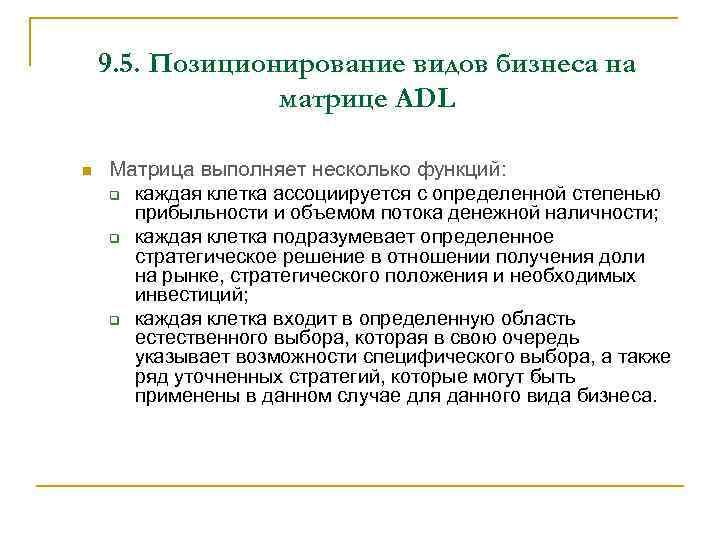 9.5. Позиционирование видов бизнеса на матрице ADL

Матрица выполняет несколько функций:

каждая клетка ассоциируется с определенной степенью прибыльности и объемом потока денежной наличности;

каждая клетка подразумевает определенное стратегическое решение в отношении получения доли на рынке, стратегического положения и необходимых инвестиций;

каждая клетка входит в определенную область естественного выбора, которая в свою очередь указывает возможности специфического выбора, а также ряд уточненных стратегий, которые могут быть применены в данном случае для данного вида бизнеса.